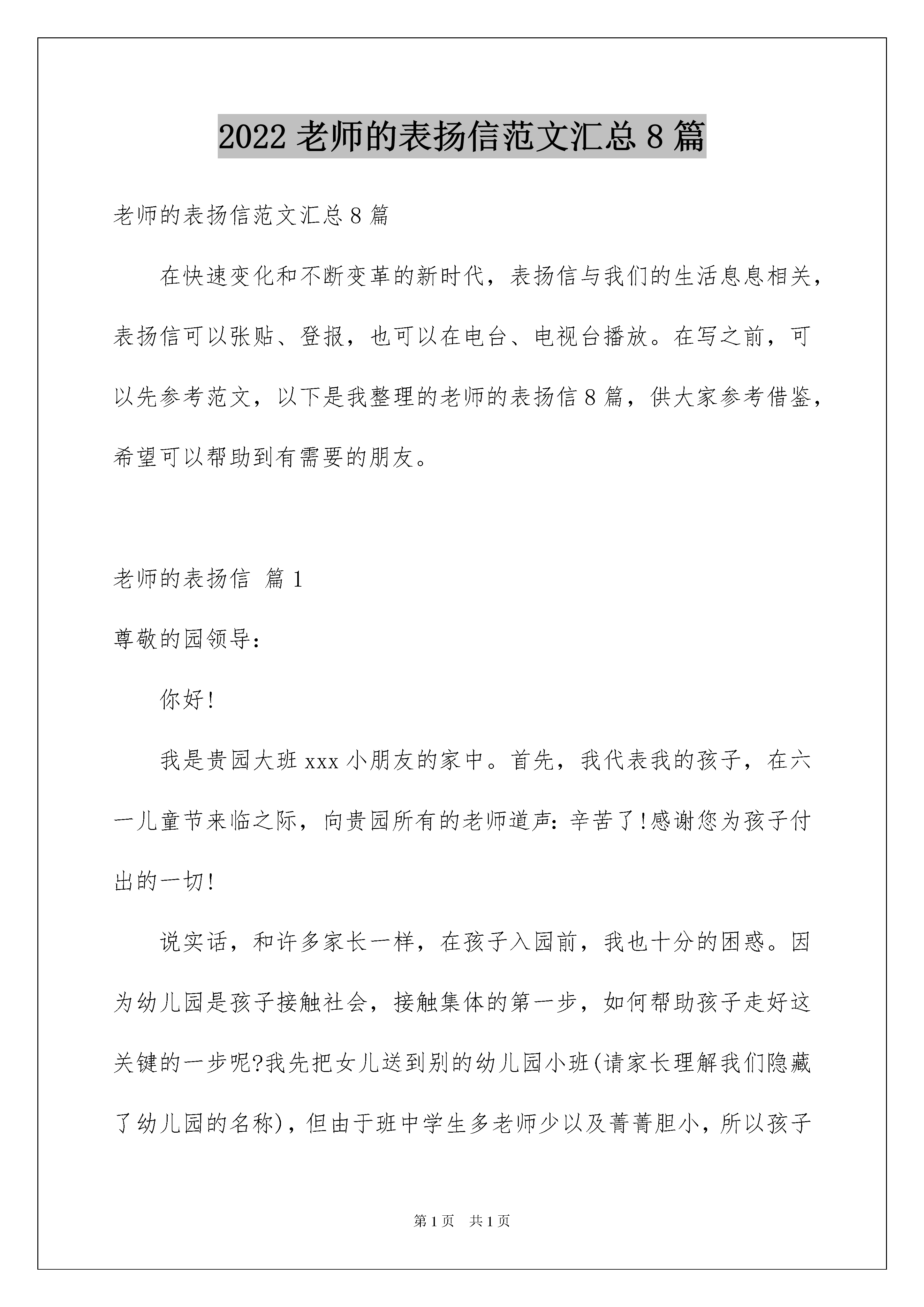 2022 老师的表扬信范文汇总 8 篇

老师的表扬信范文汇总 8 篇

在快速变化和不断变革的新时代，表扬信与我们的生活息息相关，表扬信可以张贴、登报，也可以在电台、电视台播放。在写之前，可以先参考范文，以下是我整理的老师的表扬信 8 篇，供大家参考借鉴，希望可以帮助到有需要的朋友。

老师的表扬信 篇 1

尊敬的园领导:

你好!

我是贵园大班 xxx 小朋友的家中。首先，我代表我的孩子，在六一儿童节来临之际，向贵园所有的老师道声:辛苦了!感谢您为孩子付出的一切!

说实话，和许多家长一样，在孩子入园前，我也十分的困惑。因为幼儿园是孩子接触社会，接触集体的第一步，如何帮助孩子走好这关键的一步呢?我先把女儿送到别的幼儿园小班(请家长理解我们隐藏了幼儿园的名称)，但由于班中学生多老师少以及菁菁胆小，所以孩子

第 1 页 共 1 页